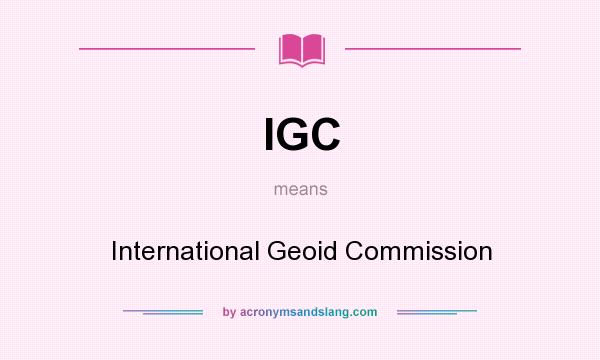 IGC

means

International Geoid Commission

by acronymsandslang.com